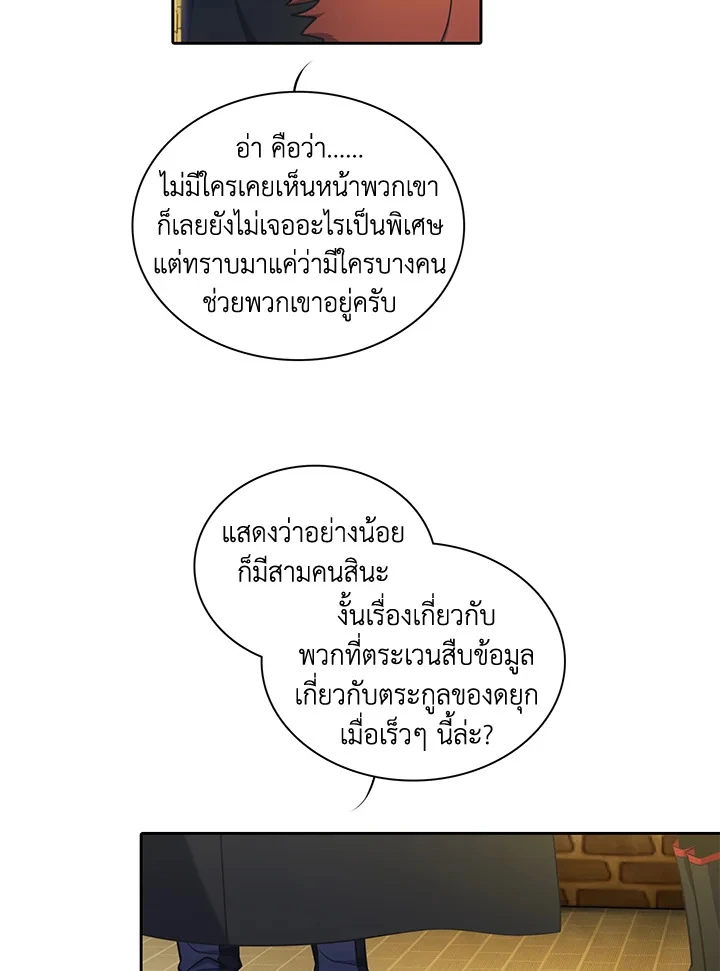 อ่า คือว่า......
ไม่มีใครเคยเห็นหน้าพวกเขา
ก็เลยยังไม่เจออะไรเป็นพิเศษ
แต่ทราบมาแค่ว่ามีใครบางคน
ช่วยพวกเขาอยู่ครับ

แสดงว่าอย่างน้อย
ก็มีสามคนสินะ

งั้นเรื่องเกี่ยวกับ
พวกที่ตระเวนสืบข้อมูล
เกี่ยวกับตระกูลของดยุก
เมื่อเร็วๆ นี้ล่ะ?